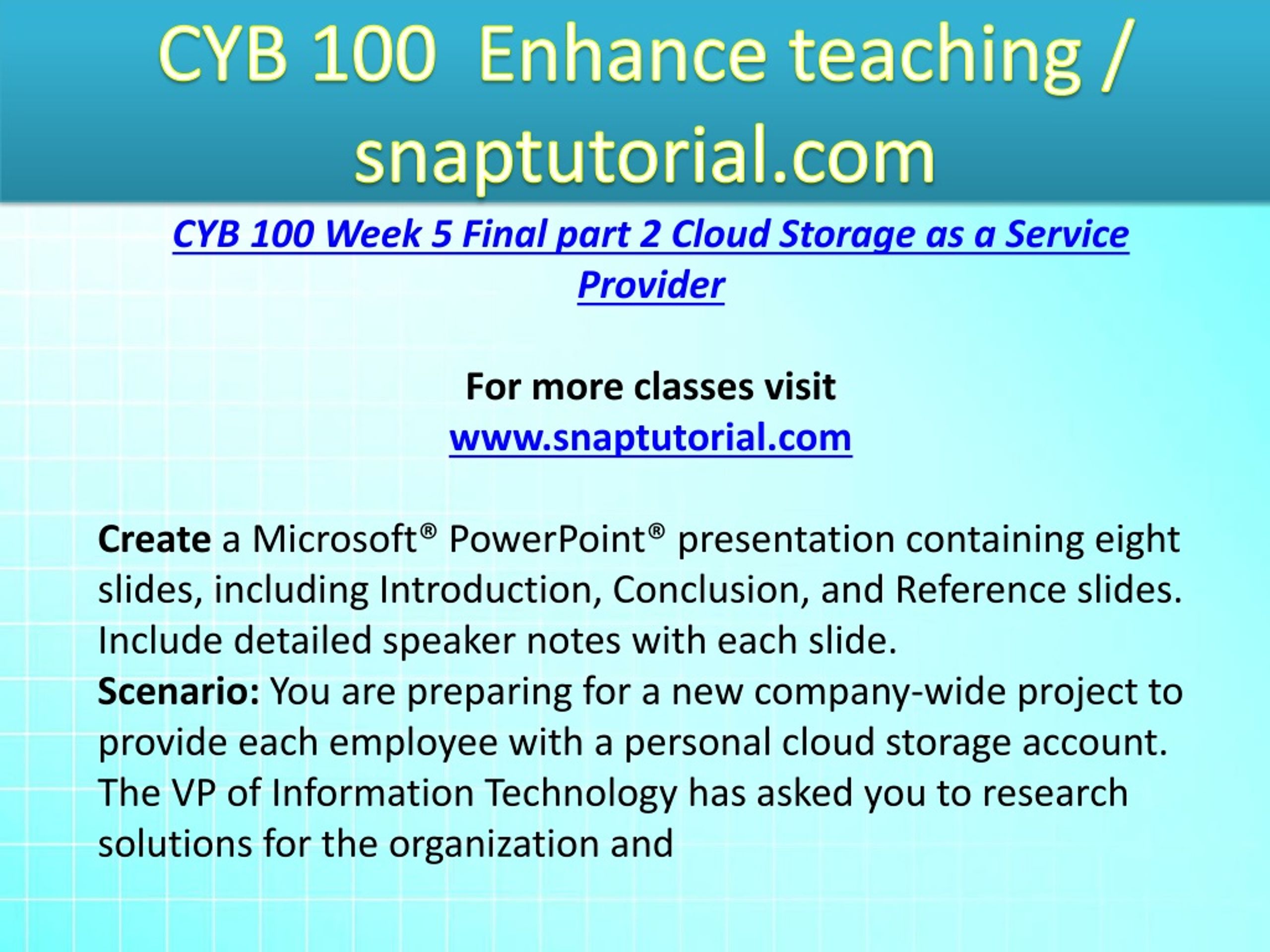 CYB 100 Enhance teaching / snaptutorial.com

CYB 100 Week 5 Final part 2 Cloud Storage as a Service Provider

For more classes visit
www.snaptutorial.com

Create a Microsoft® PowerPoint® presentation containing eight slides, including Introduction, Conclusion, and Reference slides. Include detailed speaker notes with each slide.
Scenario: You are preparing for a new company-wide project to provide each employee with a personal cloud storage account. The VP of Information Technology has asked you to research solutions for the organization and